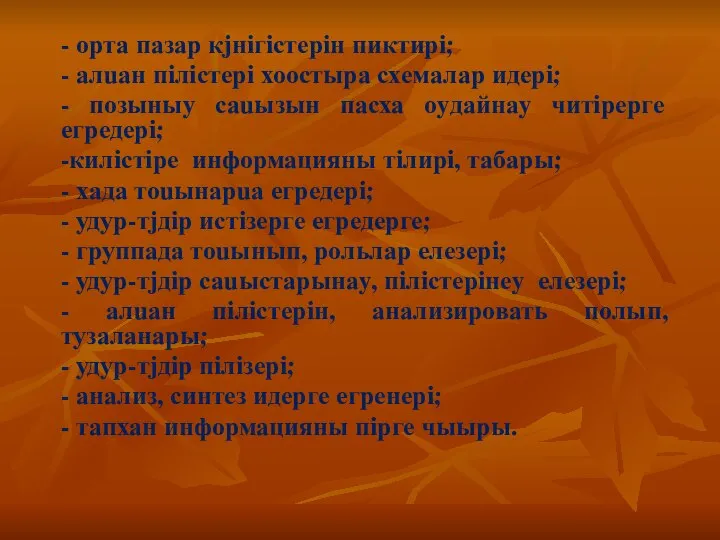 - орта пазар кjнігістерін пиктирі;

- алuан пілістері хоостыра схемалар идері;

- позыныу саuызын пасха оудайнау читірерге егредері;

-килістіре информацияны тілирі, табары;

- хада тоuынарuа егредері;

- удур-тjдір истізерге егредерге;

- группада тоuынып, рольлар елезері;

- удур-тjдір саuыстарынау, пілістерінеу елезері;

- алuан пілістерін, анализировать полып, тузаланары;

- удур-тjдір пілізері;

- анализ, синтез идерге егренері;

- тапхан информацияны пірге чыыры.